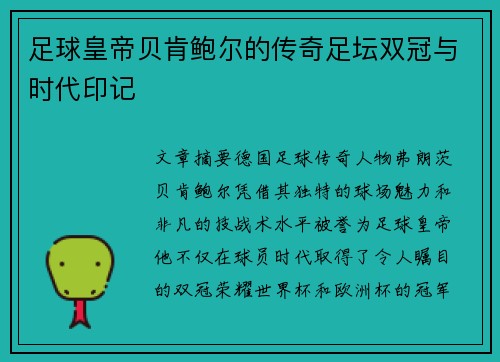 足球皇帝贝肯鲍尔的传奇足坛双冠与时代印记

文章摘要德国足球传奇人物弗朗茨贝肯鲍尔凭借其独特的球场魅力和非凡的技战术水平被誉为足球皇帝他不仅在球员时代取得了令人瞩目的双冠荣耀世界杯和欧洲杯的冠军